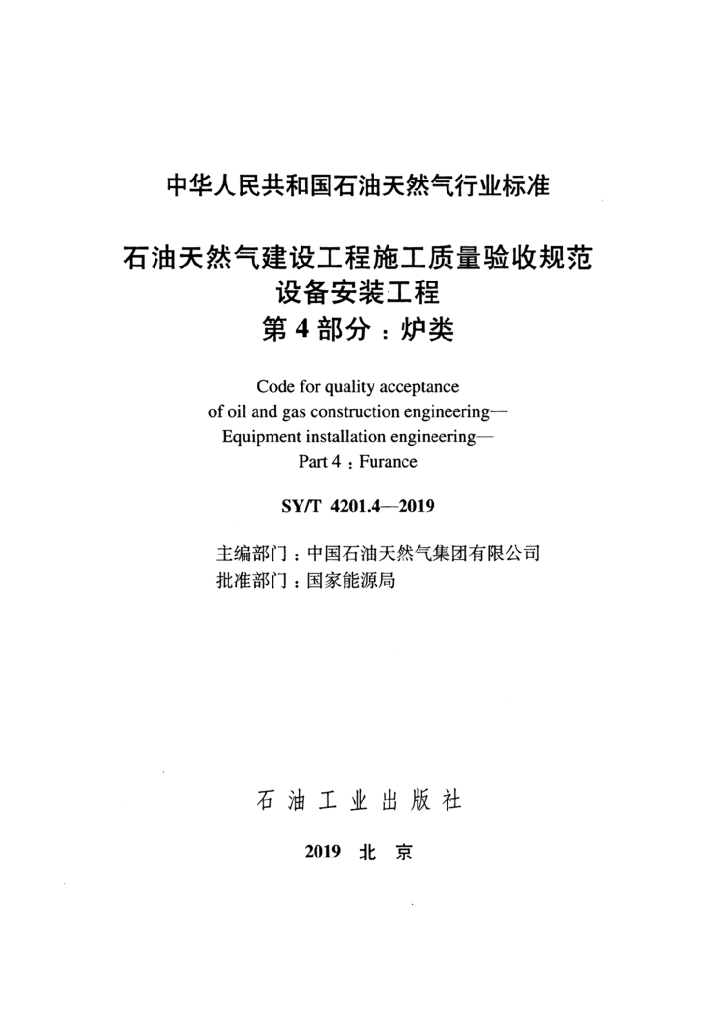 中华人民共和国石油天然气行业标准

石油天然气建设工程施工质量验收规范
设备安装工程
第 4 部分：炉类

Code for quality acceptance
of oil and gas construction engineering—
Equipment installation engineering—
Part 4：Furance

SY/T 4201.4—2019

主编部门：中国石油天然气集团有限公司
批准部门：国家能源局

石 油 工 业 出 版 社

2019 北 京